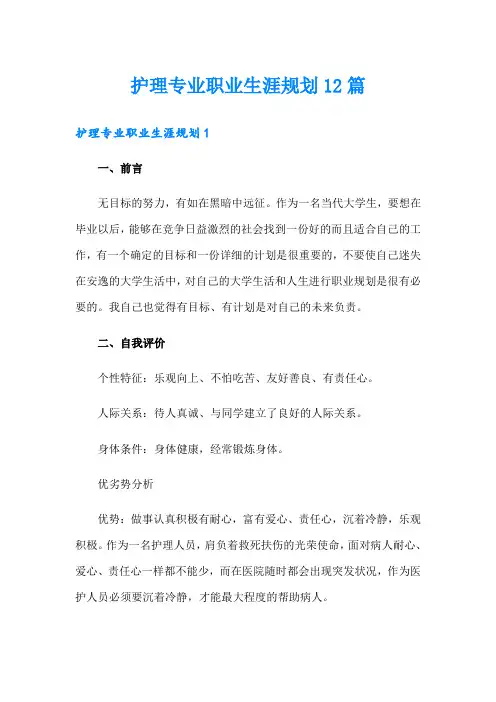 护理专业职业生涯规划12篇

护理专业职业生涯规划1

一、前言

无目标的努力，有如在黑暗中远征。作为一名当代大学生，要想在毕业以后，能够在竞争日益激烈的社会找到一份好的而且适合自己的工作，有一个确定的目标和一份详细的计划是很重要的，不要使自己迷失在安逸的大学生活中，对自己的大学生活和人生进行职业规划是很有必要的。我自己也觉得有目标、有计划是对自己的未来负责。

二、自我评价

个性特征：乐观向上、不怕吃苦、友好善良、有责任心。

人际关系：待人真诚、与同学建立了良好的人际关系。

身体条件：身体健康，经常锻炼身体。

优劣势分析

优势：做事认真积极有耐心，富有爱心、责任心，沉着冷静，乐观积极。作为一名护理人员，肩负着救死扶伤的光荣使命，面对病人耐心、爱心、责任心一样都不能少，而在医院随时都会出现突发状况，作为医护人员必须要沉着冷静，才能最大程度的帮助病人。